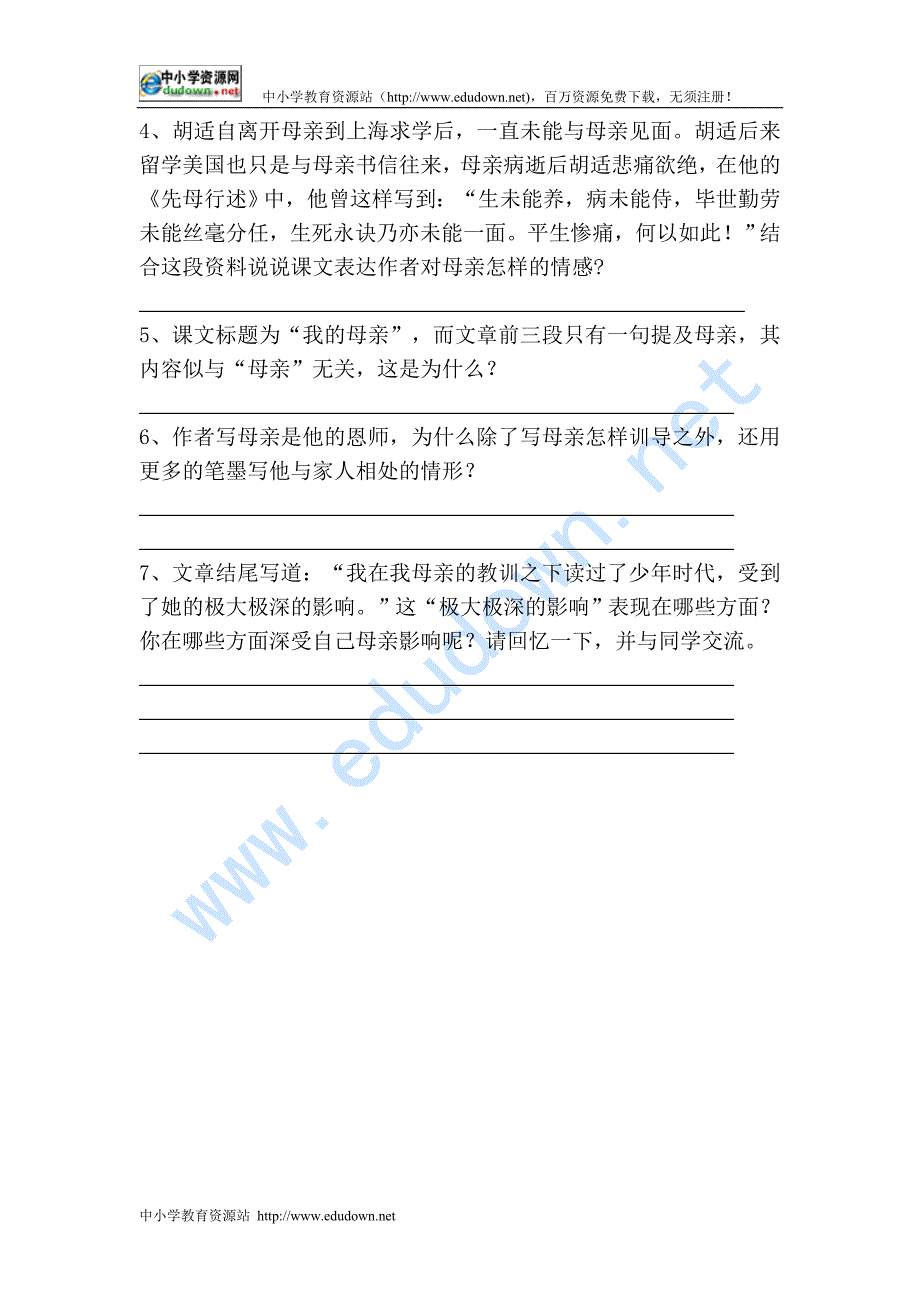 中小学资源网
edudown.net

中小学教育资源站（http://www.edudown.net)，百万资源免费下载，无须注册！

4、胡适自离开母亲到上海求学后，一直未能与母亲见面。胡适后来留学美国也只是与母亲书信往来，母亲病逝后胡适悲痛欲绝，在他的《先母行述》中，他曾这样写到：“生未能养，病未能侍，毕世勤劳未能丝毫分任，生死永诀乃亦未能一面。平生惨痛，何以如此！”结合这段资料说说课文表达作者对母亲怎样的情感?

5、课文标题为“我的母亲”，而文章前三段只有一句提及母亲，其内容似与“母亲”无关，这是为什么？

6、作者写母亲是他的恩师，为什么除了写母亲怎样训导之外，还用更多的笔墨写他与家人相处的情形？

7、文章结尾写道：“我在我母亲的教训之下读过了少年时代，受到了她的极大极深的影响。”这“极大极深的影响”表现在哪些方面？你在哪些方面深受自己母亲影响呢？请回忆一下，并与同学交流。

www.edudown.net

中小学教育资源站 http://www.edudown.net